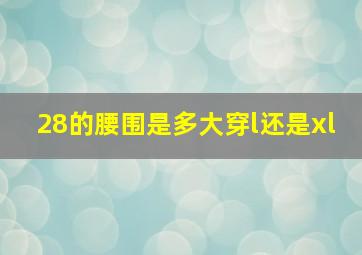 28的腰围是多大穿l还是xl